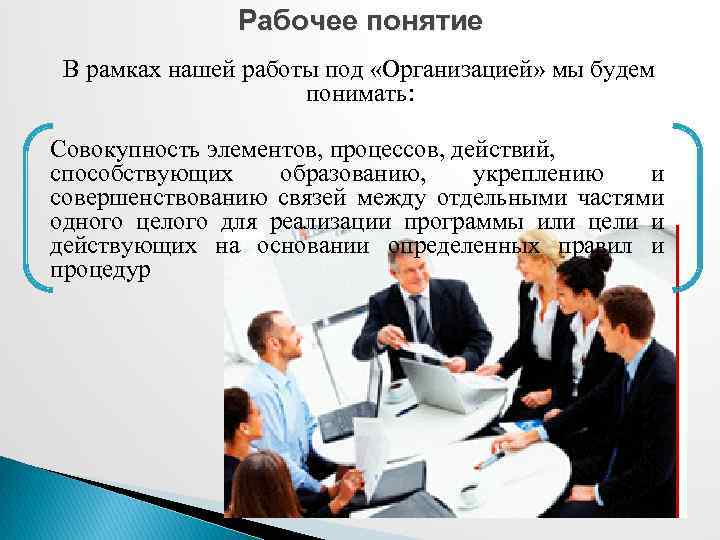 Рабочее понятие

В рамках нашей работы под «Организацией» мы будем понимать:

Совокупность элементов, процессов, действий, способствующих образованию, укреплению и совершенствованию связей между отдельными частями одного целого для реализации программы или цели и действующих на основании определенных правил и процедур